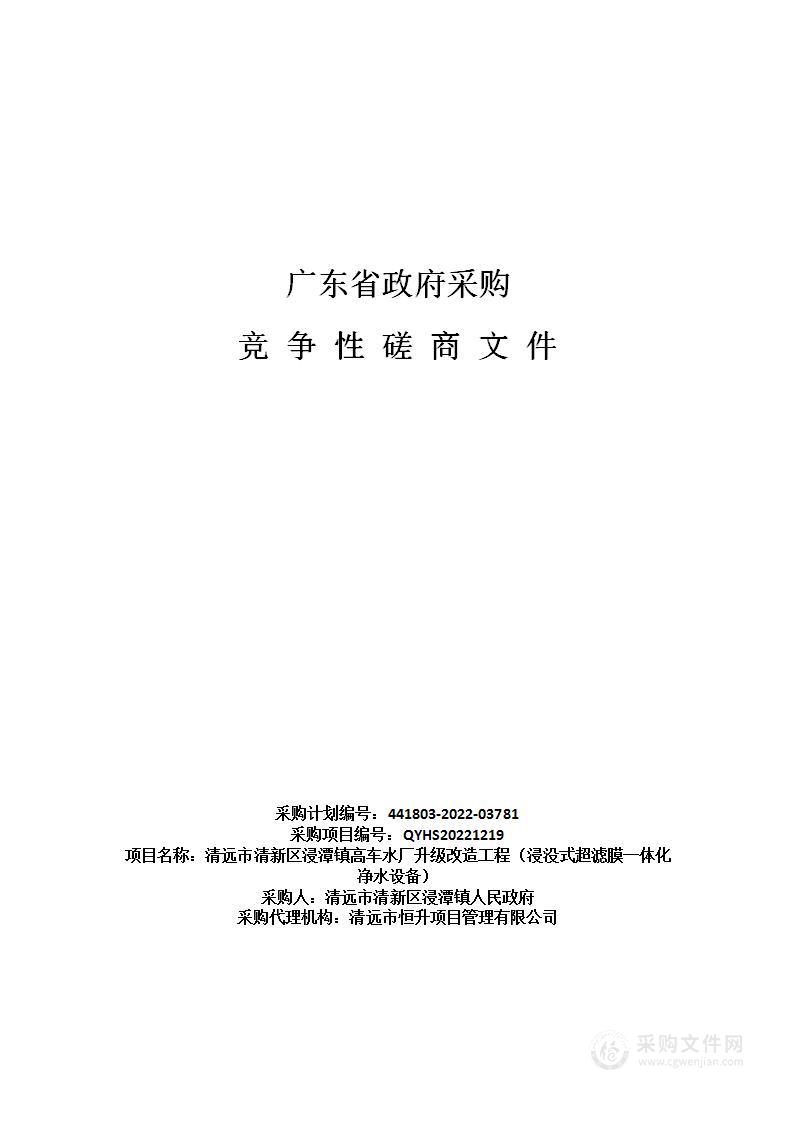 广东省政府采购

竞 争 性 磋 商 文 件

采购计划编号：441803-2022-03781
采购项目编号：QYHS20221219
项目名称：清远市清新区浸潭镇高车水厂升级改造工程（浸没式超滤膜一体化净水设备）
采购人：清远市清新区浸潭镇人民政府
采购代理机构：清远市恒升项目管理有限公司

采购文件网
www.cgwenjian.com